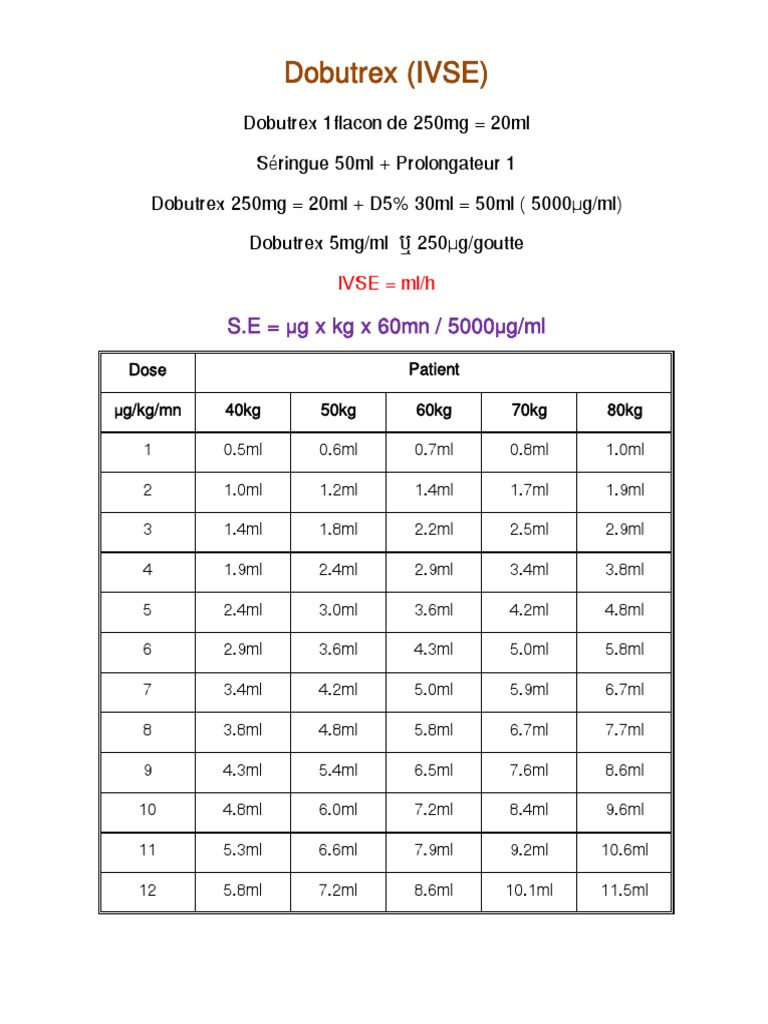 Dobutrex (IVSE)

Dobutrex 1flacon de 250mg = 20ml

Séringue 50ml + Prolongateur 1

Dobutrex 250mg = 20ml + D5% 30ml = 50ml ( 5000μg/ml)

Dobutrex 5mg/ml ឬ 250μg/goutte

IVSE = ml/h

S.E = μg x kg x 60mn / 5000μg/ml

| Dose | Patient | | | | |
|---|---|---|---|---|---|
| μg/kg/mn | 40kg | 50kg | 60kg | 70kg | 80kg |
| 1 | 0.5ml | 0.6ml | 0.7ml | 0.8ml | 1.0ml |
| 2 | 1.0ml | 1.2ml | 1.4ml | 1.7ml | 1.9ml |
| 3 | 1.4ml | 1.8ml | 2.2ml | 2.5ml | 2.9ml |
| 4 | 1.9ml | 2.4ml | 2.9ml | 3.4ml | 3.8ml |
| 5 | 2.4ml | 3.0ml | 3.6ml | 4.2ml | 4.8ml |
| 6 | 2.9ml | 3.6ml | 4.3ml | 5.0ml | 5.8ml |
| 7 | 3.4ml | 4.2ml | 5.0ml | 5.9ml | 6.7ml |
| 8 | 3.8ml | 4.8ml | 5.8ml | 6.7ml | 7.7ml |
| 9 | 4.3ml | 5.4ml | 6.5ml | 7.6ml | 8.6ml |
| 10 | 4.8ml | 6.0ml | 7.2ml | 8.4ml | 9.6ml |
| 11 | 5.3ml | 6.6ml | 7.9ml | 9.2ml | 10.6ml |
| 12 | 5.8ml | 7.2ml | 8.6ml | 10.1ml | 11.5ml |